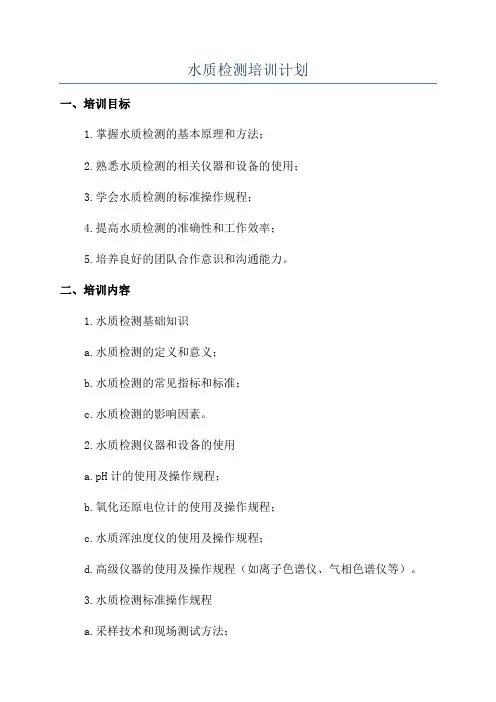 水质检测培训计划

一、培训目标

1. 掌握水质检测的基本原理和方法；

2. 熟悉水质检测的相关仪器和设备的使用；

3. 学会水质检测的标准操作规程；

4. 提高水质检测的准确性和工作效率；

5. 培养良好的团队合作意识和沟通能力。

二、培训内容

1. 水质检测基础知识

a. 水质检测的定义和意义；

b. 水质检测的常见指标和标准；

c. 水质检测的影响因素。

2. 水质检测仪器和设备的使用

a. pH 计的使用及操作规程；

b. 氧化还原电位计的使用及操作规程；

c. 水质浑浊度仪的使用及操作规程；

d. 高级仪器的使用及操作规程（如离子色谱仪、气相色谱仪等）。

3. 水质检测标准操作规程

a. 采样技术和现场测试方法；